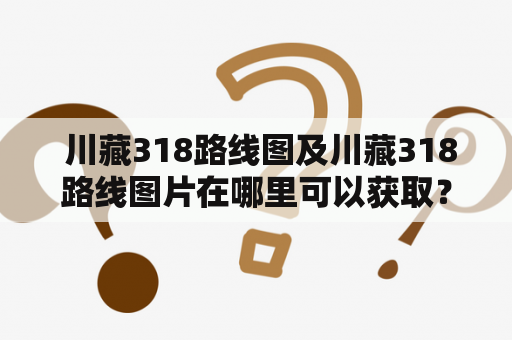 川藏318路线图及川藏318路线图片在哪里可以获取？